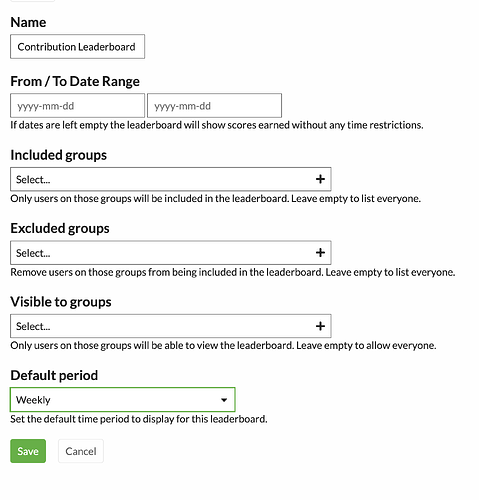 Name

Contribution Leaderboard

From / To Date Range

yyyy-mm-dd yyyy-mm-dd

If dates are left empty the leaderboard will show scores earned without any time restrictions.

Included groups

Select... +

Only users on those groups will be included in the leaderboard. Leave empty to list everyone.

Excluded groups

Select... +

Remove users on those groups from being included in the leaderboard. Leave empty to list everyone.

Visible to groups

Select... +

Only users on those groups will be able to view the leaderboard. Leave empty to allow everyone.

Default period

Weekly

Set the default time period to display for this leaderboard.

Save Cancel